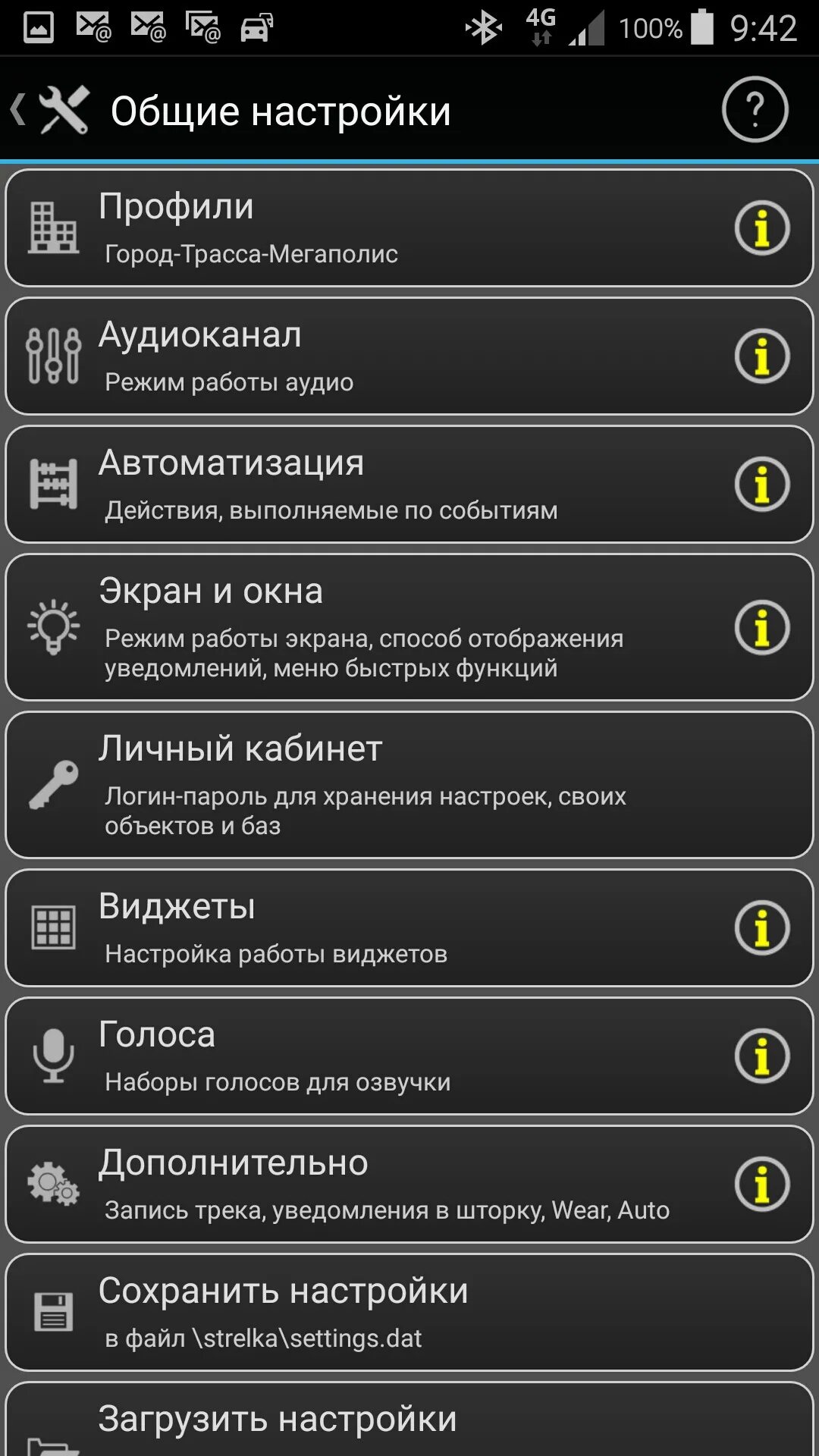 4G 100% 9:42

Общие настройки

?

Профили
Город-Трасса-Мегаполис

Аудиоканал
Режим работы аудио

Автоматизация
Действия, выполняемые по событиям

Экран и окна
Режим работы экрана, способ отображения уведомлений, меню быстрых функций

Личный кабинет
Логин-пароль для хранения настроек, своих объектов и баз

Виджеты
Настройка работы виджетов

Голоса
Наборы голосов для озвучки

Дополнительно
Запись трека, уведомления в шторку, Wear, Auto

Сохранить настройки
в файл \strelka\settings.dat

Загрузить настройки